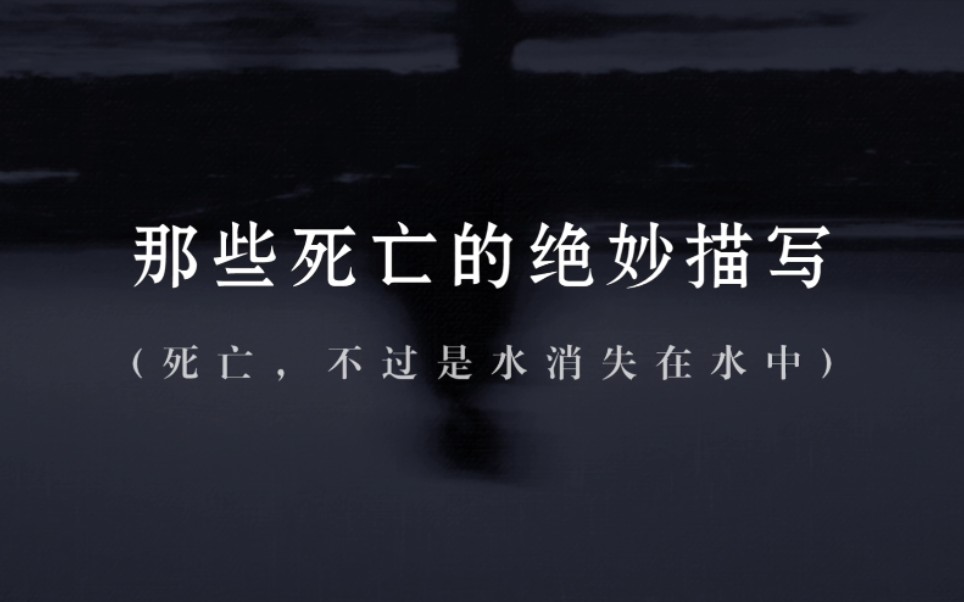 那些死亡的绝妙描写

（死亡，不过是水消失在水中）